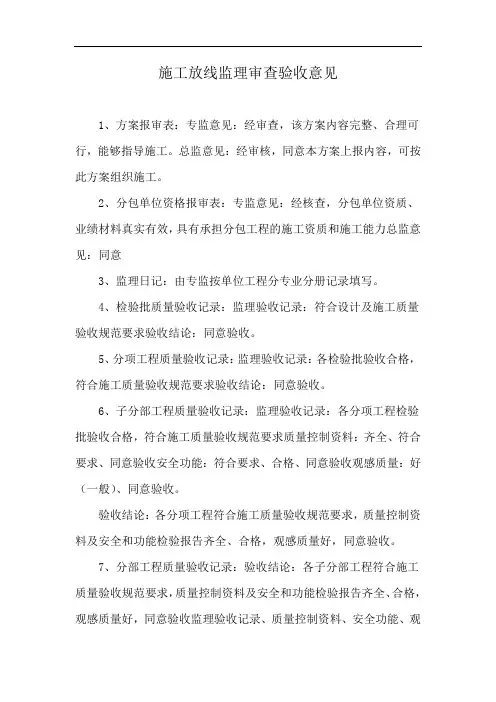 施工放线监理审查验收意见

1、方案报审表：专监意见：经审查，该方案内容完整、合理可行，能够指导施工。总监意见：经审核，同意本方案上报内容，可按此方案组织施工。

2、分包单位资格报审表：专监意见：经核查，分包单位资质、业绩材料真实有效，具有承担分包工程的施工资质和施工能力总监意见：同意

3、监理日记：由专监按单位工程分专业分册记录填写。

4、检验批质量验收记录：监理验收记录：符合设计及施工质量验收规范要求验收结论：同意验收。

5、分项工程质量验收记录：监理验收记录：各检验批验收合格，符合施工质量验收规范要求验收结论：同意验收。

6、子分部工程质量验收记录：监理验收记录：各分项工程检验批验收合格，符合施工质量验收规范要求质量控制资料：齐全、符合要求、同意验收安全功能：符合要求、合格、同意验收观感质量：好（一般）、同意验收。

验收结论：各分项工程符合施工质量验收规范要求，质量控制资料及安全和功能检验报告齐全、合格，观感质量好，同意验收。

7、分部工程质量验收记录：验收结论：各子分部工程符合施工质量验收规范要求，质量控制资料及安全和功能检验报告齐全、合格，观感质量好，同意验收监理验收记录、质量控制资料、安全功能、观